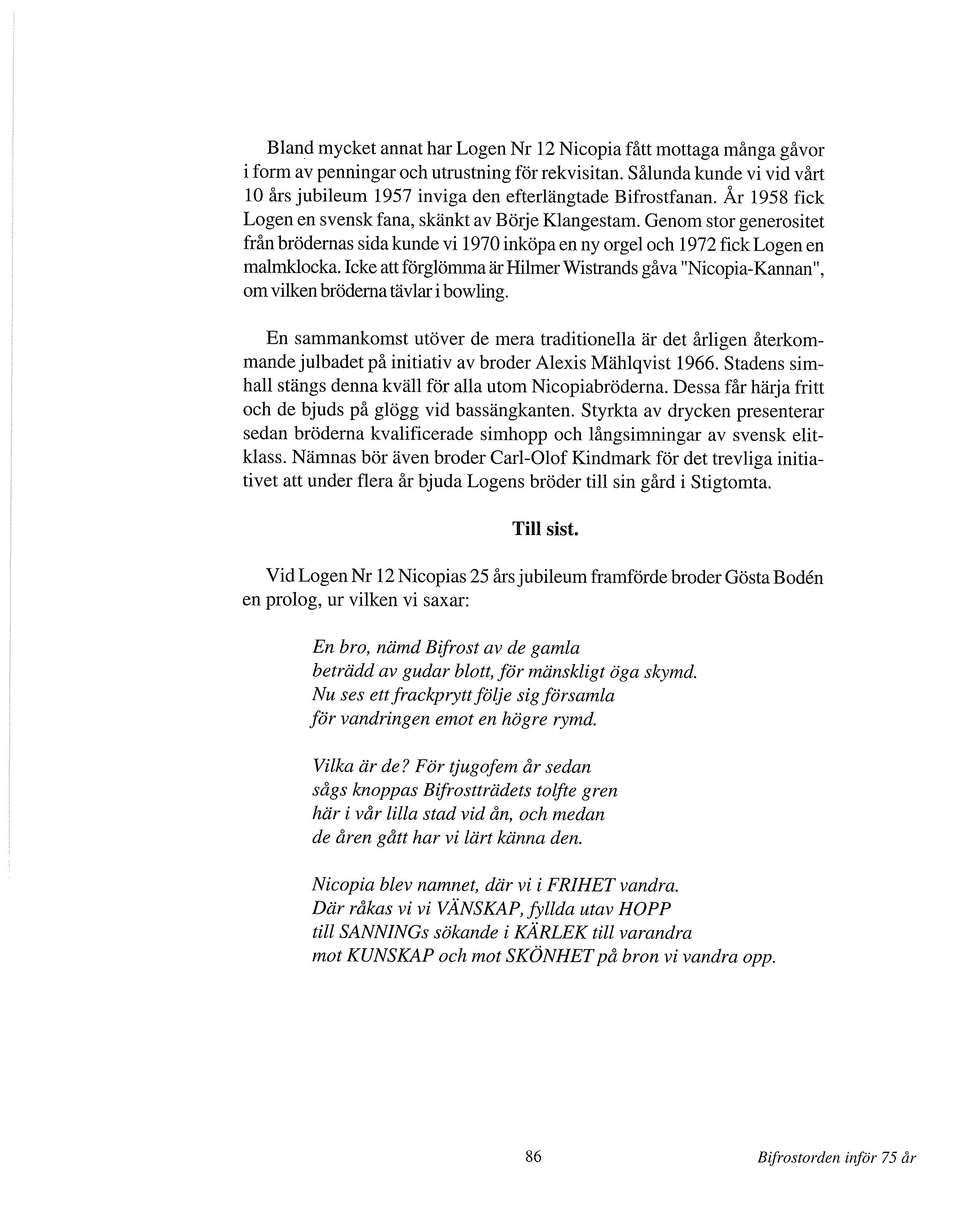 Bland mycket annat har Logen Nr 12 Nicopia fått mottaga många gåvor i form av penningar och utrustning för rekvisitan. Sålunda kunde vi vid vårt 10 års jubileum 1957 inviga den efterlängtade Bifrostfanan. År 1958 fick Logen en svensk fana, skänkt av Börje Klangestam. Genom stor generositet från brödernas sida kunde vi 1970 inköpa en ny orgel och 1972 fick Logen en malmklocka. Icke att förglömma är Hilmer Wistrands gåva "Nicopia-Kannan", om vilken bröderna tävlar i bowling.

En sammankomst utöver de mera traditionella är det årligen återkommande julbadet på initiativ av broder Alexis Mählqvist 1966. Stadens simhall stängs denna kväll för alla utom Nicopiabröderna. Dessa får härja fritt och de bjuds på glögg vid bassängkanten. Styrkta av drycken presenterar sedan bröderna kvalificerade simhopp och långsimningar av svensk elitklass. Nämnas bör även broder Carl-Olof Kindmark för det trevliga initiativet att under flera år bjuda Logens bröder till sin gård i Stigtomta.

Till sist.

Vid Logen Nr 12 Nicopias 25 års jubileum framförde broder Gösta Bodén en prolog, ur vilken vi saxar:

En bro, nämd Bifrost av de gamla
beträdd av gudar blott, för mänskligt öga skymd.
Nu ses ett frackprytt följe sig församla
för vandringen emot en högre rymd.

Vilka är de? För tjugofem år sedan
sågs knoppas Bifrostträdets tolfte gren
här i vår lilla stad vid ån, och medan
de åren gått har vi lärt känna den.

Nicopia blev namnet, där vi i FRIHET vandra.
Där råkas vi vi VÄNSKAP, fyllda utav HOPP
till SANNINGs sökande i KÄRLEK till varandra
mot KUNSKAP och mot SKÖNHET på bron vi vandra opp.

86

Bifrostorden inför 75 år